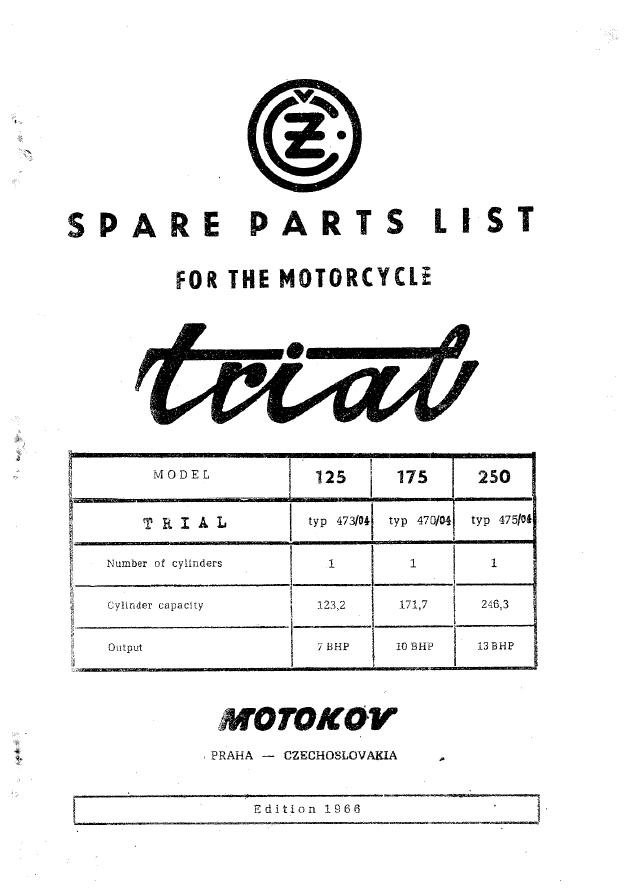 ČZ

SPARE PARTS LIST

FOR THE MOTORCYCLE

trial

| MODEL | 125 | 175 | 250 |
|---|---|---|---|
| TRIAL | typ 473/04 | typ 470/04 | typ 475/04 |
| Number of cylinders | 1 | 1 | 1 |
| Cylinder capacity | 123,2 | 171,7 | 246,3 |
| Output | 7 BHP | 10 BHP | 13 BHP |

MOTOKOV

PRAHA — CZECHOSLOVAKIA

Edition 1966